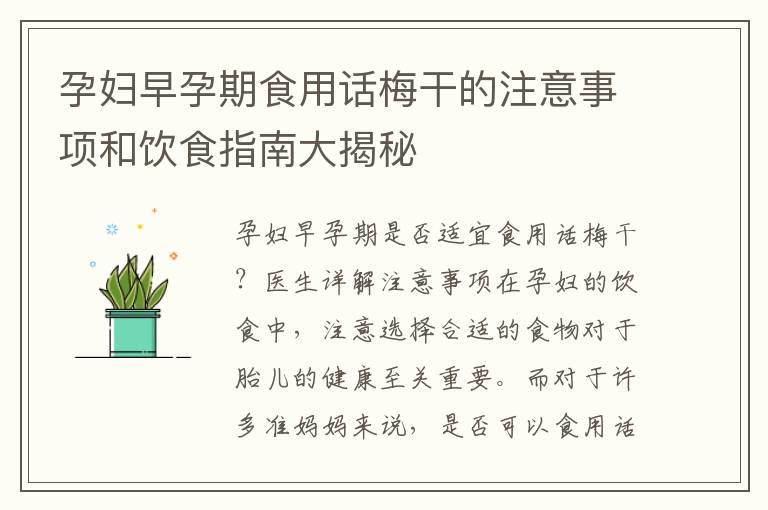 孕妇早孕期食用话梅干的注意事项和饮食指南大揭秘

孕妇早孕期是否适宜食用话梅干？医生详解注意事项在孕妇的饮食中，注意选择合适的食物对于胎儿的健康至关重要。而对于许多准妈妈来说，是否可以食用话